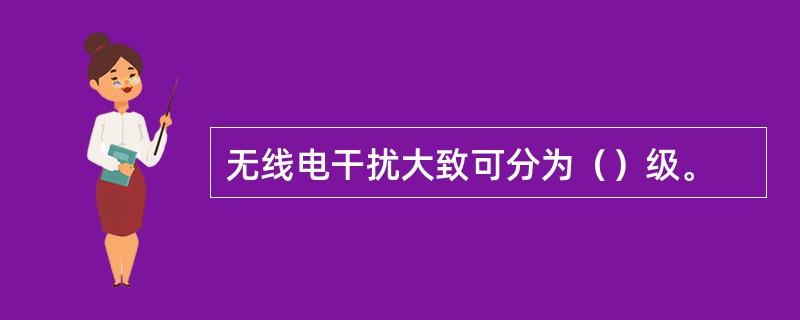 无线电干扰大致可分为（）级。